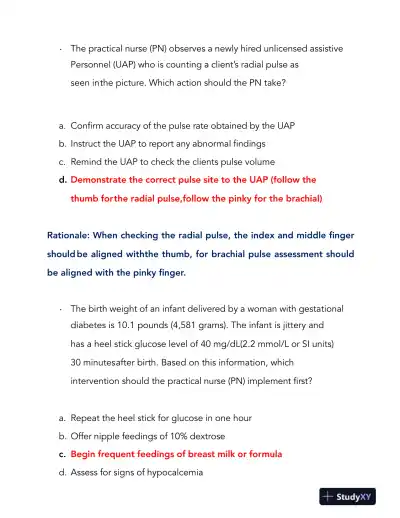 · The practical nurse (PN) observes a newly hired unlicensed assistive Personnel (UAP) who is counting a client's radial pulse as seen inthe picture. Which action should the PN take?

a. Confirm accuracy of the pulse rate obtained by the UAP
b. Instruct the UAP to report any abnormal findings
c. Remind the UAP to check the clients pulse volume
d. Demonstrate the correct pulse site to the UAP (follow the thumb forthe radial pulse,follow the pinky for the brachial)

Rationale: When checking the radial pulse, the index and middle finger shouldbe aligned withthe thumb, for brachial pulse assessment should be aligned with the pinky finger.

· The birth weight of an infant delivered by a woman with gestational diabetes is 10.1 pounds (4,581 grams). The infant is jittery and has a heel stick glucose level of 40 mg/dL(2.2 mmol/L or SI units) 30 minutesafter birth. Based on this information, which intervention should the practical nurse (PN) implement first?

a. Repeat the heel stick for glucose in one hour
b. Offer nipple feedings of 10% dextrose
c. Begin frequent feedings of breast milk or formula
d. Assess for signs of hypocalcemia

StudyXY